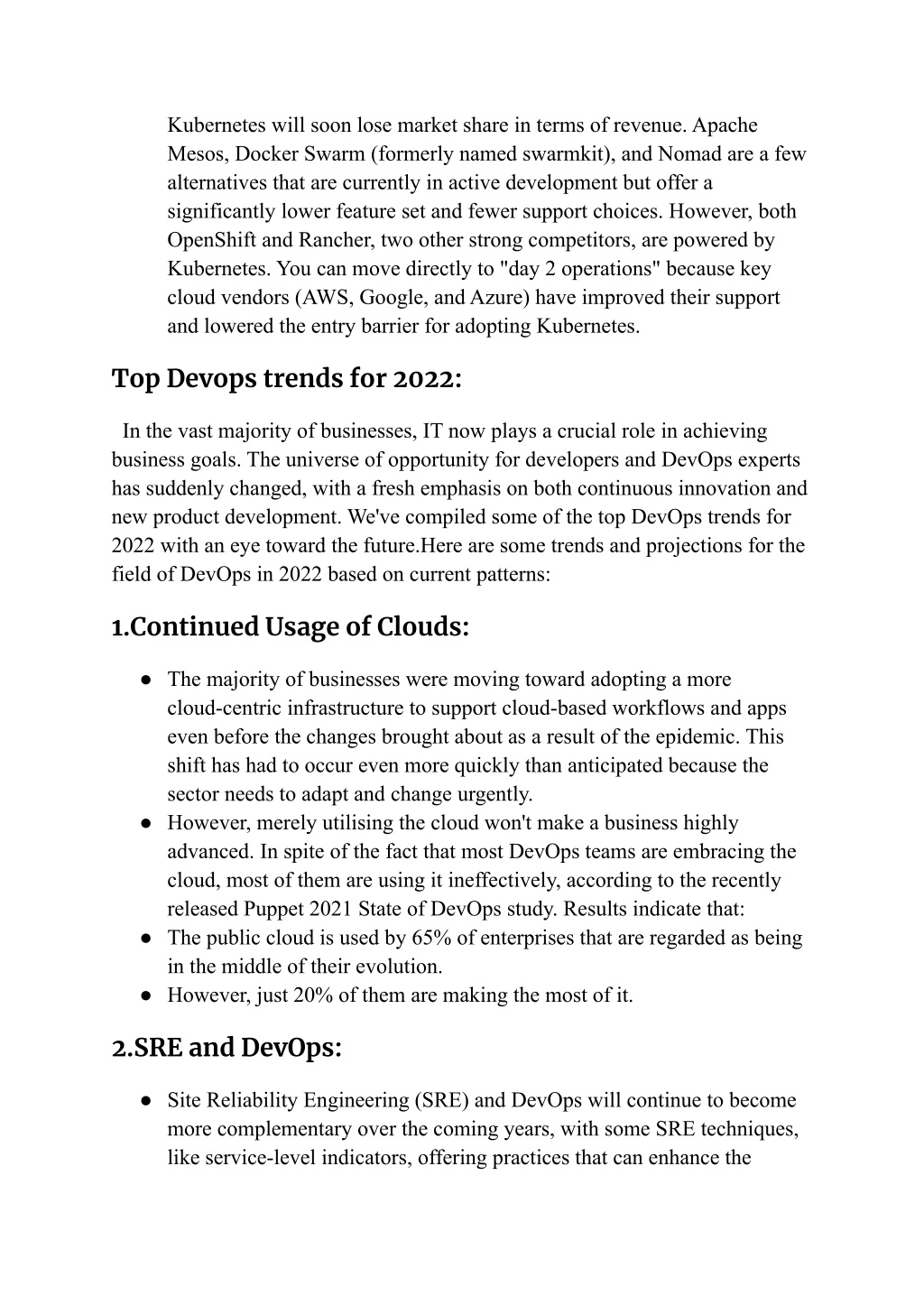 Kubernetes will soon lose market share in terms of revenue. Apache Mesos, Docker Swarm (formerly named swarmkit), and Nomad are a few alternatives that are currently in active development but offer a significantly lower feature set and fewer support choices. However, both OpenShift and Rancher, two other strong competitors, are powered by Kubernetes. You can move directly to "day 2 operations" because key cloud vendors (AWS, Google, and Azure) have improved their support and lowered the entry barrier for adopting Kubernetes.

Top Devops trends for 2022:

In the vast majority of businesses, IT now plays a crucial role in achieving business goals. The universe of opportunity for developers and DevOps experts has suddenly changed, with a fresh emphasis on both continuous innovation and new product development. We've compiled some of the top DevOps trends for 2022 with an eye toward the future.Here are some trends and projections for the field of DevOps in 2022 based on current patterns:

1.Continued Usage of Clouds:

● The majority of businesses were moving toward adopting a more cloud-centric infrastructure to support cloud-based workflows and apps even before the changes brought about as a result of the epidemic. This shift has had to occur even more quickly than anticipated because the sector needs to adapt and change urgently.
● However, merely utilising the cloud won't make a business highly advanced. In spite of the fact that most DevOps teams are embracing the cloud, most of them are using it ineffectively, according to the recently released Puppet 2021 State of DevOps study. Results indicate that:
● The public cloud is used by 65% of enterprises that are regarded as being in the middle of their evolution.
● However, just 20% of them are making the most of it.

2.SRE and DevOps:

● Site Reliability Engineering (SRE) and DevOps will continue to become more complementary over the coming years, with some SRE techniques, like service-level indicators, offering practices that can enhance the